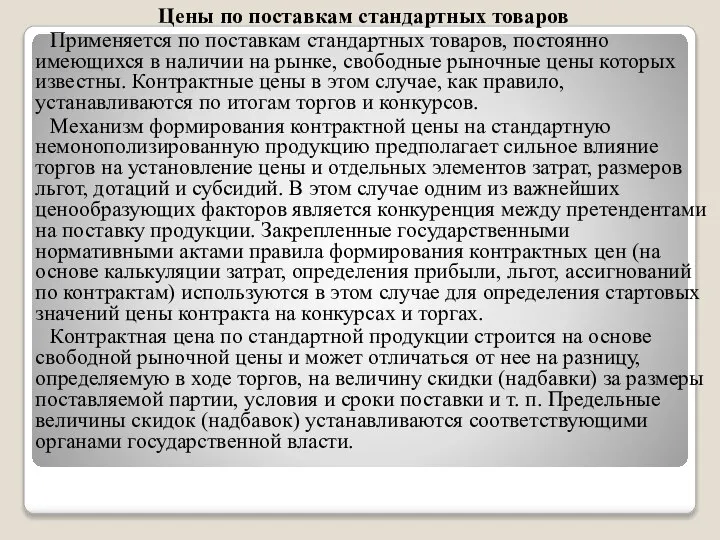 Цены по поставкам стандартных товаров

Применяется по поставкам стандартных товаров, постоянно имеющихся в наличии на рынке, свободные рыночные цены которых известны. Контрактные цены в этом случае, как правило, устанавливаются по итогам торгов и конкурсов.

Механизм формирования контрактной цены на стандартную немонополизированную продукцию предполагает сильное влияние торгов на установление цены и отдельных элементов затрат, размеров льгот, дотаций и субсидий. В этом случае одним из важнейших ценообразующих факторов является конкуренция между претендентами на поставку продукции. Закрепленные государственными нормативными актами правила формирования контрактных цен (на основе калькуляции затрат, определения прибыли, льгот, ассигнований по контрактам) используются в этом случае для определения стартовых значений цены контракта на конкурсах и торгах.

Контрактная цена по стандартной продукции строится на основе свободной рыночной цены и может отличаться от нее на разницу, определяемую в ходе торгов, на величину скидки (надбавки) за размеры поставляемой партии, условия и сроки поставки и т. п. Предельные величины скидок (надбавок) устанавливаются соответствующими органами государственной власти.